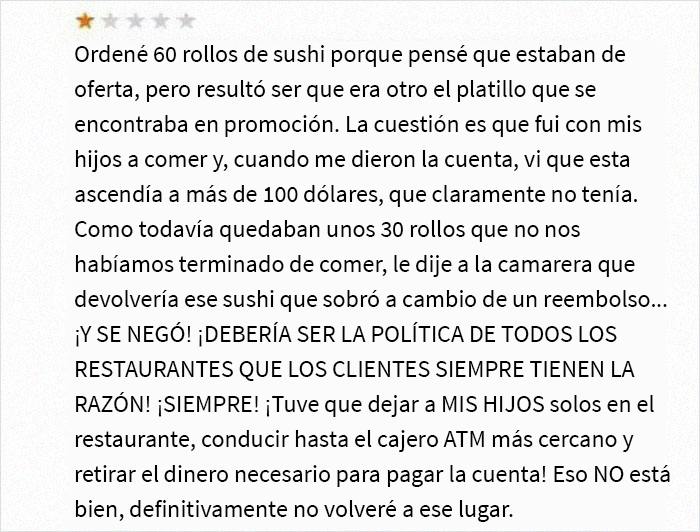 Ordené 60 rollos de sushi porque pensé que estaban de oferta, pero resultó ser que era otro el platillo que se encontraba en promoción. La cuestión es que fui con mis hijos a comer y, cuando me dieron la cuenta, vi que esta ascendía a más de 100 dólares, que claramente no tenía. Como todavía quedaban unos 30 rollos que no nos habíamos terminado de comer, le dije a la camarera que devolvería ese sushi que sobró a cambio de un reembolso... ¡Y SE NEGÓ! ¡DEBERÍA SER LA POLÍTICA DE TODOS LOS RESTAURANTES QUE LOS CLIENTES SIEMPRE TIENEN LA RAZÓN! ¡SIEMPRE! ¡Tuve que dejar a MIS HIJOS solos en el restaurante, conducir hasta el cajero ATM más cercano y retirar el dinero necesario para pagar la cuenta! Eso NO está bien, definitivamente no volveré a ese lugar.